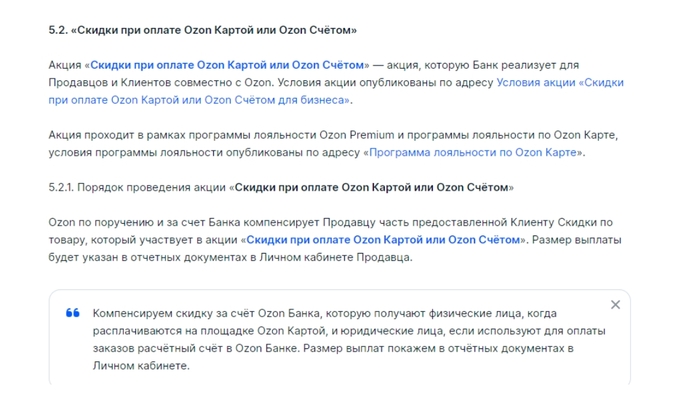 5.2. «Скидки при оплате Ozon Картой или Ozon Счётом»

Акция «Скидки при оплате Ozon Картой или Ozon Счётом» — акция, которую Банк реализует для Продавцов и Клиентов совместно с Ozon. Условия акции опубликованы по адресу Условия акции «Скидки при оплате Ozon Картой или Ozon Счётом для бизнеса».

Акция проходит в рамках программы лояльности Ozon Premium и программы лояльности по Ozon Карте, условия программы лояльности опубликованы по адресу «Программа лояльности по Ozon Карте».

5.2.1. Порядок проведения акции «Скидки при оплате Ozon Картой или Ozon Счётом»

Ozon по поручению и за счет Банка компенсирует Продавцу часть предоставленной Клиенту Скидки по товару, который участвует в акции «Скидки при оплате Ozon Картой или Ozon Счётом». Размер выплаты будет указан в отчетных документах в Личном кабинете Продавца.

Компенсируем скидку за счёт Ozon Банка, которую получают физические лица, когда расплачиваются на площадке Ozon Картой, и юридические лица, если используют для оплаты заказов расчётный счёт в Ozon Банке. Размер выплат покажем в отчётных документах в Личном кабинете.